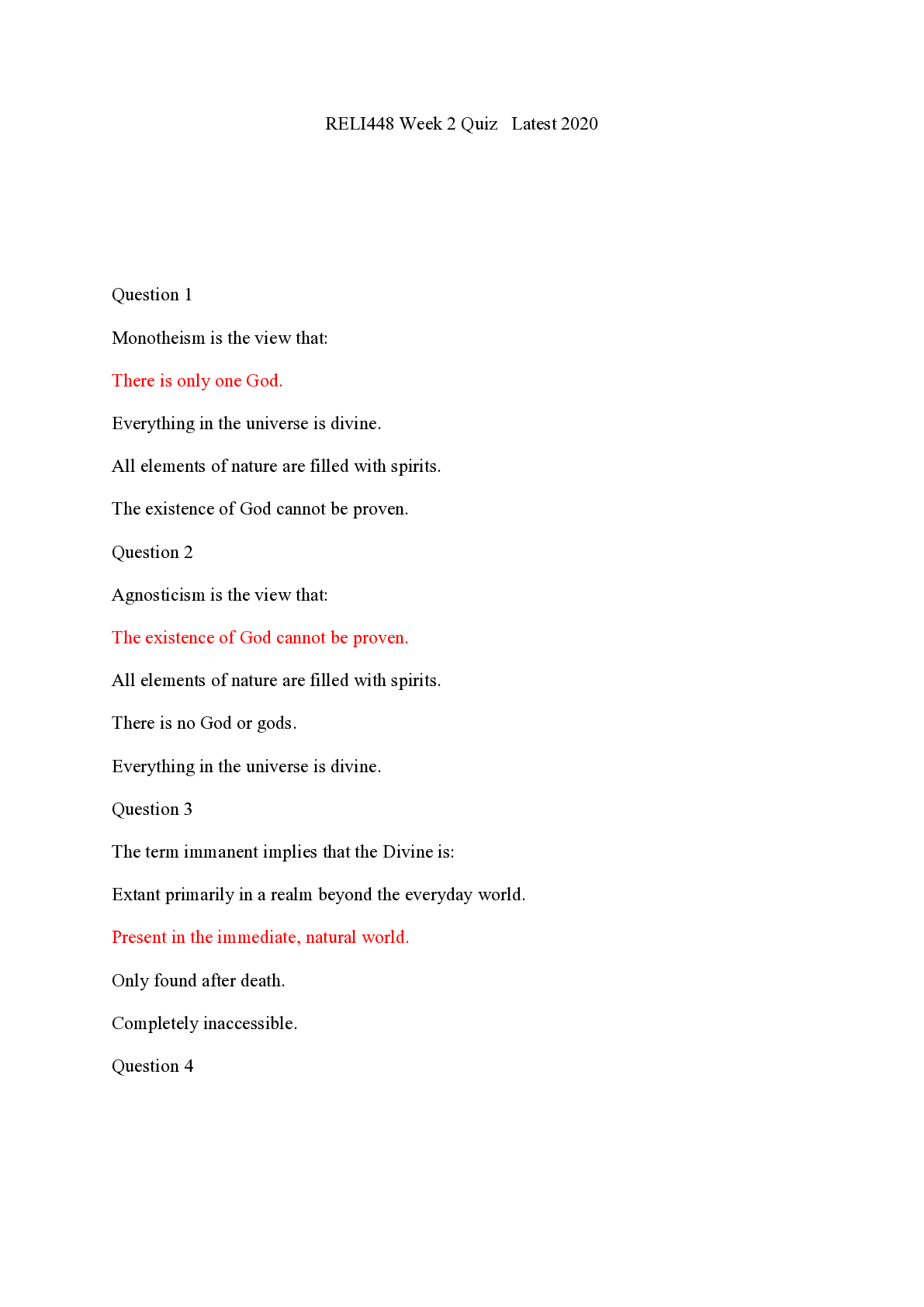 RELI448 Week 2 Quiz Latest 2020

Question 1

Monotheism is the view that:

There is only one God.

Everything in the universe is divine.

All elements of nature are filled with spirits.

The existence of God cannot be proven.

Question 2

Agnosticism is the view that:

The existence of God cannot be proven.

All elements of nature are filled with spirits.

There is no God or gods.

Everything in the universe is divine.

Question 3

The term immanent implies that the Divine is:

Extant primarily in a realm beyond the everyday world.

Present in the immediate, natural world.

Only found after death.

Completely inaccessible.

Question 4